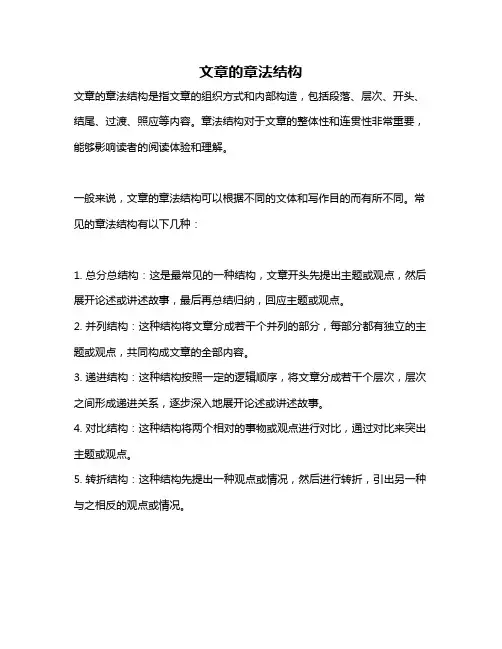 文章的章法结构

文章的章法结构是指文章的组织方式和内部构造，包括段落、层次、开头、结尾、过渡、照应等内容。章法结构对于文章的整体性和连贯性非常重要，能够影响读者的阅读体验和理解。

一般来说，文章的章法结构可以根据不同的文体和写作目的而有所不同。常见的章法结构有以下几种：

1. 总分总结构：这是最常见的一种结构，文章开头先提出主题或观点，然后展开论述或讲述故事，最后再总结归纳，回应主题或观点。
2. 并列结构：这种结构将文章分成若干个并列的部分，每部分都有独立的主题或观点，共同构成文章的全部内容。
3. 递进结构：这种结构按照一定的逻辑顺序，将文章分成若干个层次，层次之间形成递进关系，逐步深入地展开论述或讲述故事。
4. 对比结构：这种结构将两个相对的事物或观点进行对比，通过对比来突出主题或观点。
5. 转折结构：这种结构先提出一种观点或情况，然后进行转折，引出另一种与之相反的观点或情况。